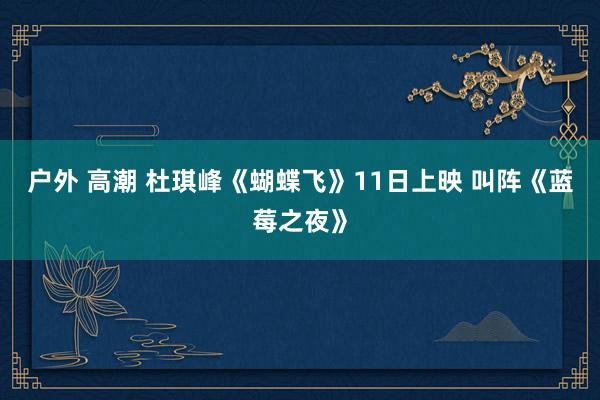 户外 高潮 杜琪峰《蝴蝶飞》11日上映 叫阵《蓝莓之夜》